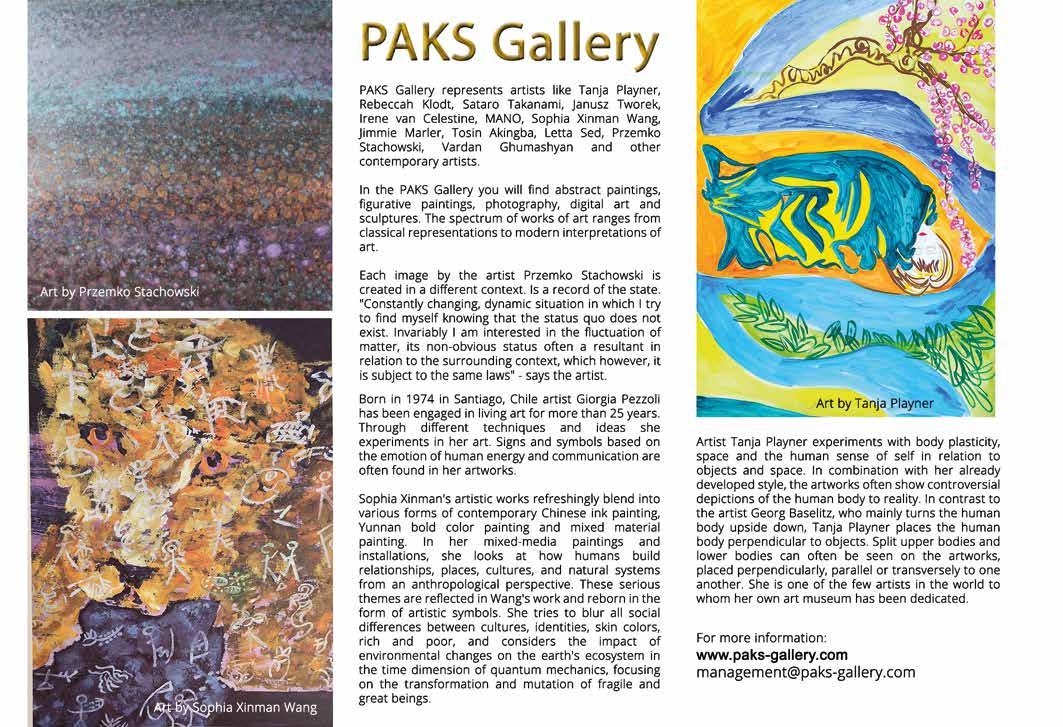 Art by Przemko Stachowski

Art by Sophia Xinman Wang

PAKS Gallery

PAKS Gallery represents artists like Tanja Playner, Rebeccah Klodt, Sataro Takanami, Janusz Tworek, Irene van Celestine, MANO, Sophia Xinman Wang, Jimmie Marler, Tosin Akingba, Letta Sed, Przemko Stachowski, Vardan Ghumashyan and other contemporary artists.

In the PAKS Gallery you will find abstract paintings, figurative paintings, photography, digital art and sculptures. The spectrum of works of art ranges from classical representations to modern interpretations of art.

Each image by the artist Przemko Stachowski is created in a different context. Is a record of the state. "Constantly changing, dynamic situation in which I try to find myself knowing that the status quo does not exist. Invariably I am interested in the fluctuation of matter, its non-obvious status often a resultant in relation to the surrounding context, which however, it is subject to the same laws" - says the artist.

Born in 1974 in Santiago, Chile artist Giorgia Pezzoli has been engaged in living art for more than 25 years. Through different techniques and ideas she experiments in her art. Signs and symbols based on the emotion of human energy and communication are often found in her artworks.

Sophia Xinman's artistic works refreshingly blend into various forms of contemporary Chinese ink painting, Yunnan bold color painting and mixed material painting. In her mixed-media paintings and installations, she looks at how humans build relationships, places, cultures, and natural systems from an anthropological perspective. These serious themes are reflected in Wang's work and reborn in the form of artistic symbols. She tries to blur all social differences between cultures, identities, skin colors, rich and poor, and considers the impact of environmental changes on the earth's ecosystem in the time dimension of quantum mechanics, focusing on the transformation and mutation of fragile and great beings.

Art by Tanja Playner

Artist Tanja Playner experiments with body plasticity, space and the human sense of self in relation to objects and space. In combination with her already developed style, the artworks often show controversial depictions of the human body to reality. In contrast to the artist Georg Baselitz, who mainly turns the human body upside down, Tanja Playner places the human body perpendicular to objects. Split upper bodies and lower bodies can often be seen on the artworks, placed perpendicularly, parallel or transversely to one another. She is one of the few artists in the world to whom her own art museum has been dedicated.

For more information:
www.paks-gallery.com
management@paks-gallery.com